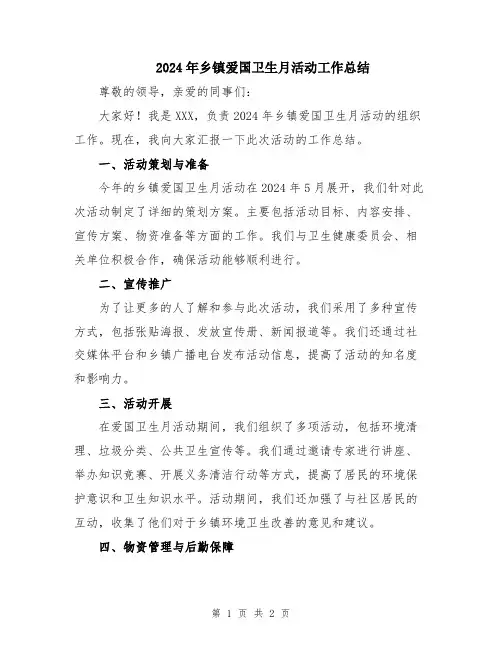 2024年乡镇爱国卫生月活动工作总结

尊敬的领导，亲爱的同事们：

大家好！我是XXX，负责2024年乡镇爱国卫生月活动的组织工作。现在，我向大家汇报一下此次活动的工作总结。

一、活动策划与准备

今年的乡镇爱国卫生月活动在2024年5月展开，我们针对此次活动制定了详细的策划方案。主要包括活动目标、内容安排、宣传方案、物资准备等方面的工作。我们与卫生健康委员会、相关单位积极合作，确保活动能够顺利进行。

二、宣传推广

为了让更多的人了解和参与此次活动，我们采用了多种宣传方式，包括张贴海报、发放宣传册、新闻报道等。我们还通过社交媒体平台和乡镇广播电台发布活动信息，提高了活动的知名度和影响力。

三、活动开展

在爱国卫生月活动期间，我们组织了多项活动，包括环境清理、垃圾分类、公共卫生宣传等。我们通过邀请专家进行讲座、举办知识竞赛、开展义务清洁行动等方式，提高了居民的环境保护意识和卫生知识水平。活动期间，我们还加强了与社区居民的互动，收集了他们对于乡镇环境卫生改善的意见和建议。

四、物资管理与后勤保障

第 1 页 共 2 页